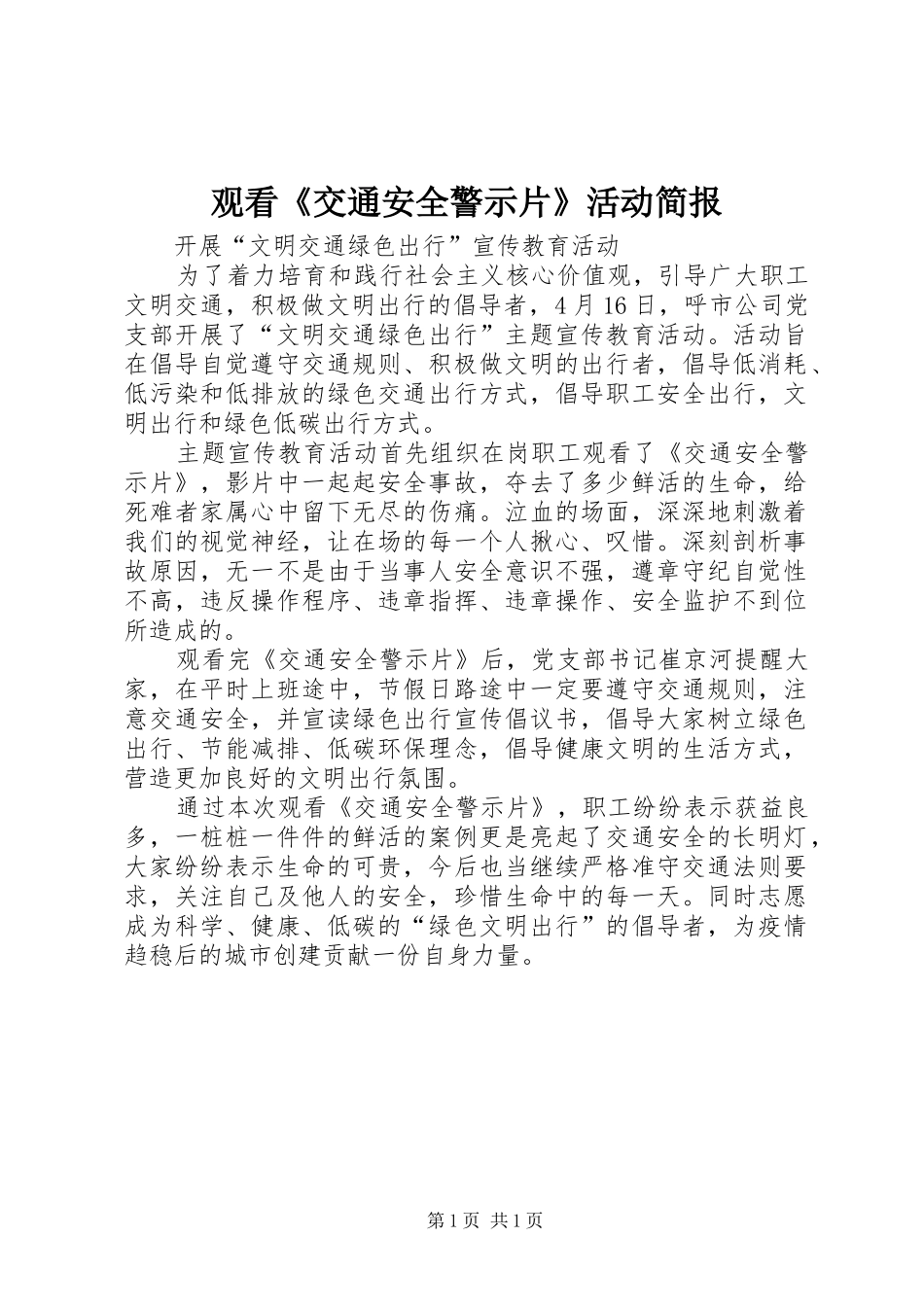 观看《交通安全警示片》活动简报

开展“文明交通绿色出行”宣传教育活动

为了着力培育和践行社会主义核心价值观，引导广大职工文明交通，积极做文明出行的倡导者，4月16日，呼市公司党支部开展了“文明交通绿色出行”主题宣传教育活动。活动旨在倡导自觉遵守交通规则、积极做文明的出行者，倡导低消耗、低污染和低排放的绿色交通出行方式，倡导职工安全出行，文明出行和绿色低碳出行方式。

主题宣传教育活动首先组织在岗职工观看了《交通安全警示片》，影片中一起起安全事故，夺去了多少鲜活的生命，给死难者家属心中留下无尽的伤痛。泣血的场面，深深地刺激着我们的视觉神经，让在场的每一个人揪心、叹惜。深刻剖析事故原因，无一不是由于当事人安全意识不强，遵章守纪自觉性不高，违反操作程序、违章指挥、违章操作、安全监护不到位所造成的。

观看完《交通安全警示片》后，党支部书记崔京河提醒大家，在平时上班途中，节假日路途中一定要遵守交通规则，注意交通安全，并宣读绿色出行宣传倡议书，倡导大家树立绿色出行、节能减排、低碳环保理念，倡导健康文明的生活方式，营造更加良好的文明出行氛围。

通过本次观看《交通安全警示片》，职工纷纷表示获益良多，一桩桩一件件的鲜活的案例更是亮起了交通安全的长明灯，大家纷纷表示生命的可贵，今后也当继续严格准守交通法则要求，关注自己及他人的安全，珍惜生命中的每一天。同时志愿成为科学、健康、低碳的“绿色文明出行”的倡导者，为疫情趋稳后的城市创建贡献一份自身力量。

第1页 共1页